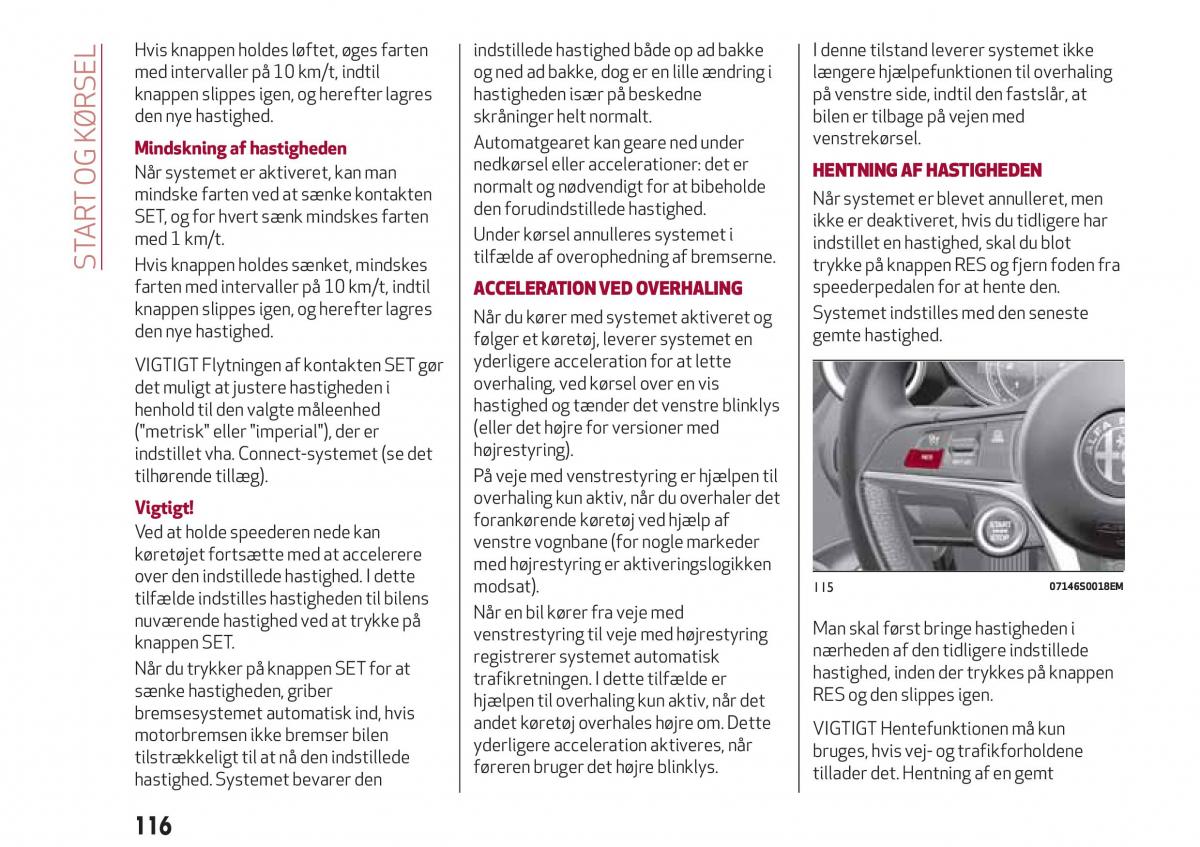 START OG KØRSEL

Hvis knappen holdes løftet, øges farten med intervaller på 10 km/t, indtil knappen slippes igen, og herefter lagres den nye hastighed.

Mindskning af hastigheden

Når systemet er aktiveret, kan man mindske farten ved at sænke kontakten SET, og for hvert sænk mindskes farten med 1 km/t.

Hvis knappen holdes sænket, mindskes farten med intervaller på 10 km/t, indtil knappen slippes igen, og herefter lagres den nye hastighed.

VIGTIGT Flytningen af kontakten SET gør det muligt at justere hastigheden i henhold til den valgte måleenhed ("metrisk" eller "imperial"), der er indstillet vha. Connect-systemet (se det tilhørende tillæg).

Vigtigt!

Ved at holde speederen nede kan køretøjet fortsætte med at accelerere over den indstillede hastighed. I dette tilfælde indstilles hastigheden til bilens nuværende hastighed ved at trykke på knappen SET.

Når du trykker på knappen SET for at sænke hastigheden, griber bremsesystemet automatisk ind, hvis motorbremsen ikke bremser bilen tilstrækkeligt til at nå den indstillede hastighed. Systemet bevarer den

indstillede hastighed både op ad bakke og ned ad bakke, dog er en lille ændring i hastigheden især på beskedne skråninger helt normalt.

Automatgearet kan geare ned under nedkørsel eller accelerationer: det er normalt og nødvendigt for at bibeholde den forudindstillede hastighed.

Under kørsel annulleres systemet i tilfælde af overophedning af bremserne.

ACCELERATION VED OVERHALING

Når du kører med systemet aktiveret og følger et køretøj, leverer systemet en yderligere acceleration for at lette overhaling, ved kørsel over en vis hastighed og tænder det venstre blinklys (eller det højre for versioner med højrestyring).

På veje med venstrestyring er hjælpen til overhaling kun aktiv, når du overhaler det forankørende køretøj ved hjælp af venstre vognbane (for nogle markeder med højrestyring er aktiveringslogikken modsat).

Når en bil kører fra veje med venstrestyring til veje med højrestyring registrerer systemet automatisk trafikretningen. I dette tilfælde er hjælpen til overhaling kun aktiv, når det andet køretøj overhales højre om. Dette yderligere acceleration aktiveres, når føreren bruger det højre blinklys.

I denne tilstand leverer systemet ikke længere hjælpefunktionen til overhaling på venstre side, indtil den fastslår, at bilen er tilbage på vejen med venstrekørsel.

HENTNING AF HASTIGHEDEN

Når systemet er blevet annulleret, men ikke er deaktiveret, hvis du tidligere har indstillet en hastighed, skal du blot trykke på knappen RES og fjern foden fra speederpedalen for at hente den.

Systemet indstilles med den seneste gemte hastighed.

RES

START STOP

115    07146S0018EM

Man skal først bringe hastigheden i nærheden af den tidligere indstillede hastighed, inden der trykkes på knappen RES og den slippes igen.

VIGTIGT Hentefunktionen må kun bruges, hvis vej- og trafikforholdene tillader det. Hentning af en gemt

116